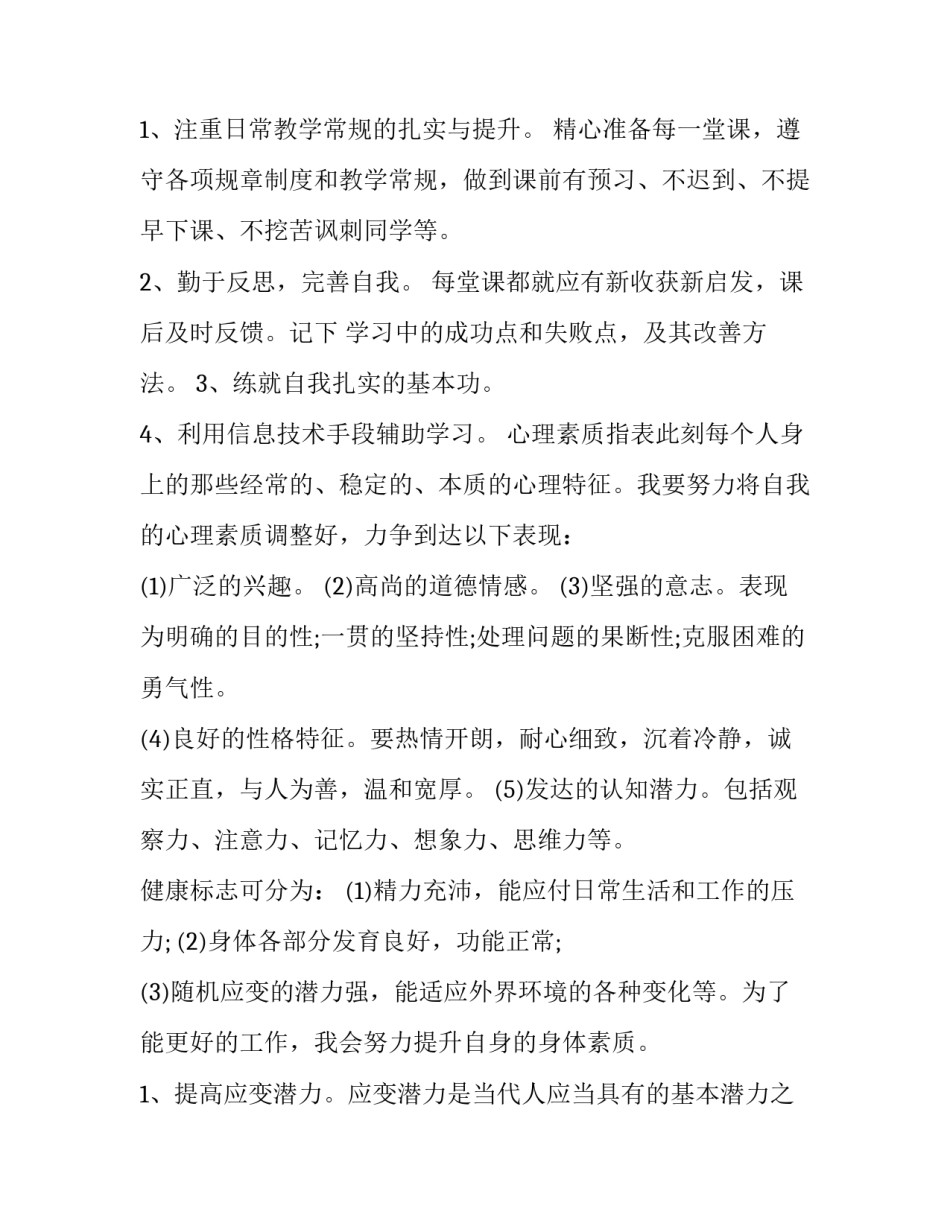 1、注重日常教学常规的扎实与提升。 精心准备每一堂课，遵守各项规章制度和教学常规，做到课前有预习、不迟到、不提早下课、不挖苦讽刺同学等。

2、勤于反思，完善自我。 每堂课都就应有新收获新启发，课后及时反馈。记下 学习中的成功点和失败点，及其改善方法。 3、练就自我扎实的基本功。

4、利用信息技术手段辅助学习。 心理素质指表此刻每个人身上的那些经常的、稳定的、本质的心理特征。我要努力将自我的心理素质调整好，力争到达以下表现：

(1)广泛的兴趣。 (2)高尚的道德情感。 (3)坚强的意志。表现为明确的目的性;一贯的坚持性;处理问题的果断性;克服困难的勇气性。

(4)良好的性格特征。要热情开朗，耐心细致，沉着冷静，诚实正直，与人为善，温和宽厚。 (5)发达的认知潜力。包括观察力、注意力、记忆力、想象力、思维力等。

健康标志可分为： (1)精力充沛，能应付日常生活和工作的压力; (2)身体各部分发育良好，功能正常;

(3)随机应变的潜力强，能适应外界环境的各种变化等。为了能更好的工作，我会努力提升自身的身体素质。

1、提高应变潜力。应变潜力是当代人应当具有的基本潜力之